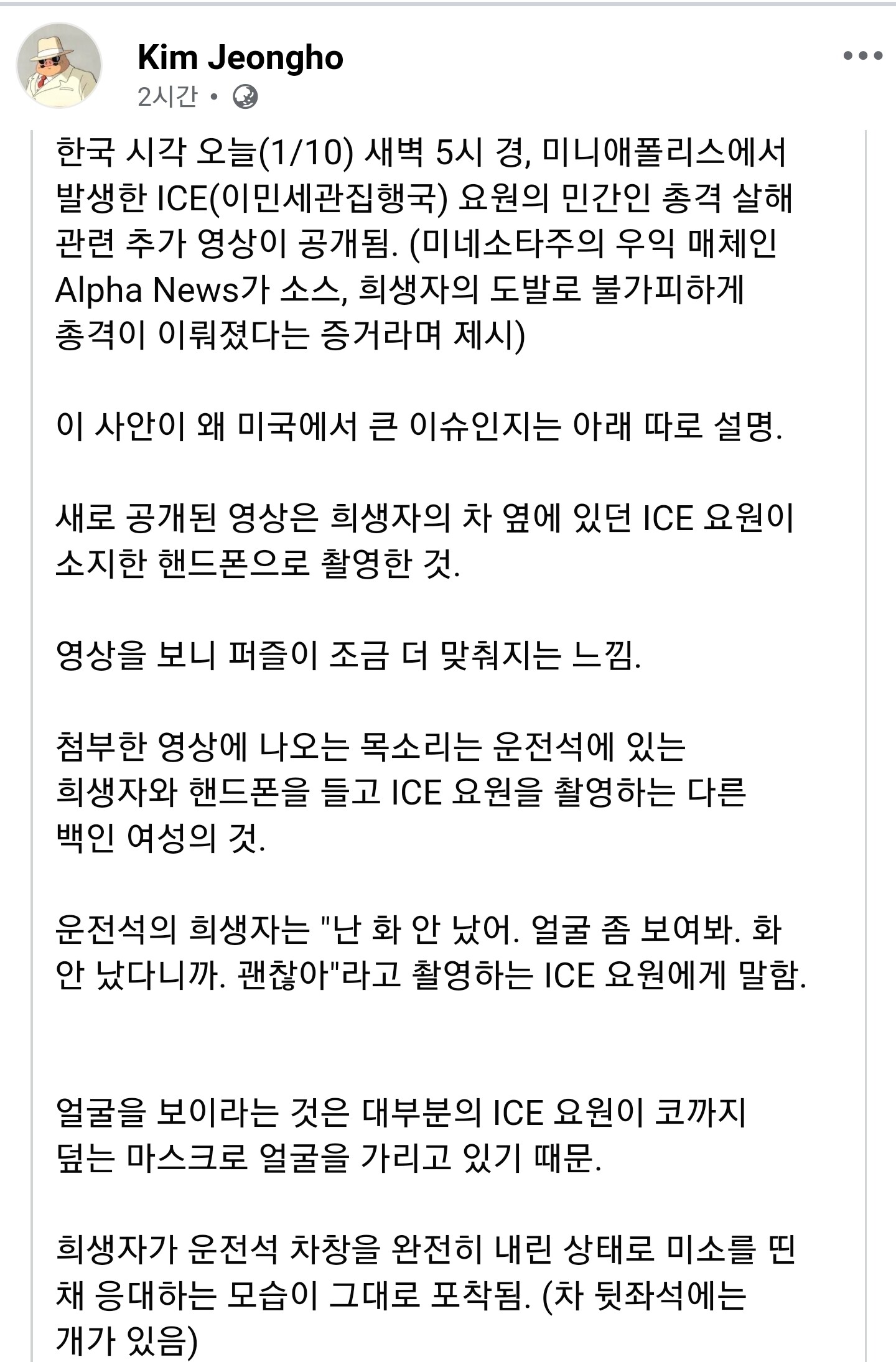 Kim Jeongho
2시간 •

한국 시각 오늘(1/10) 새벽 5시 경, 미니애폴리스에서 발생한 ICE(이민세관집행국) 요원의 민간인 총격 살해 관련 추가 영상이 공개됨. (미네소타주의 우익 매체인 Alpha News가 소스, 희생자의 도발로 불가피하게 총격이 이뤄졌다는 증거라며 제시)

이 사안이 왜 미국에서 큰 이슈인지는 아래 따로 설명.

새로 공개된 영상은 희생자의 차 옆에 있던 ICE 요원이 소지한 핸드폰으로 촬영한 것.

영상을 보니 퍼즐이 조금 더 맞춰지는 느낌.

첨부한 영상에 나오는 목소리는 운전석에 있는 희생자와 핸드폰을 들고 ICE 요원을 촬영하는 다른 백인 여성의 것.

운전석의 희생자는 "난 화 안 났어. 얼굴 좀 보여봐. 화 안 났다니까. 괜찮아"라고 촬영하는 ICE 요원에게 말함.

얼굴을 보이라는 것은 대부분의 ICE 요원이 코까지 덮는 마스크로 얼굴을 가리고 있기 때문.

희생자가 운전석 차창을 완전히 내린 상태로 미소를 띤 채 응대하는 모습이 그대로 포착됨. (차 뒷좌석에는 개가 있음)